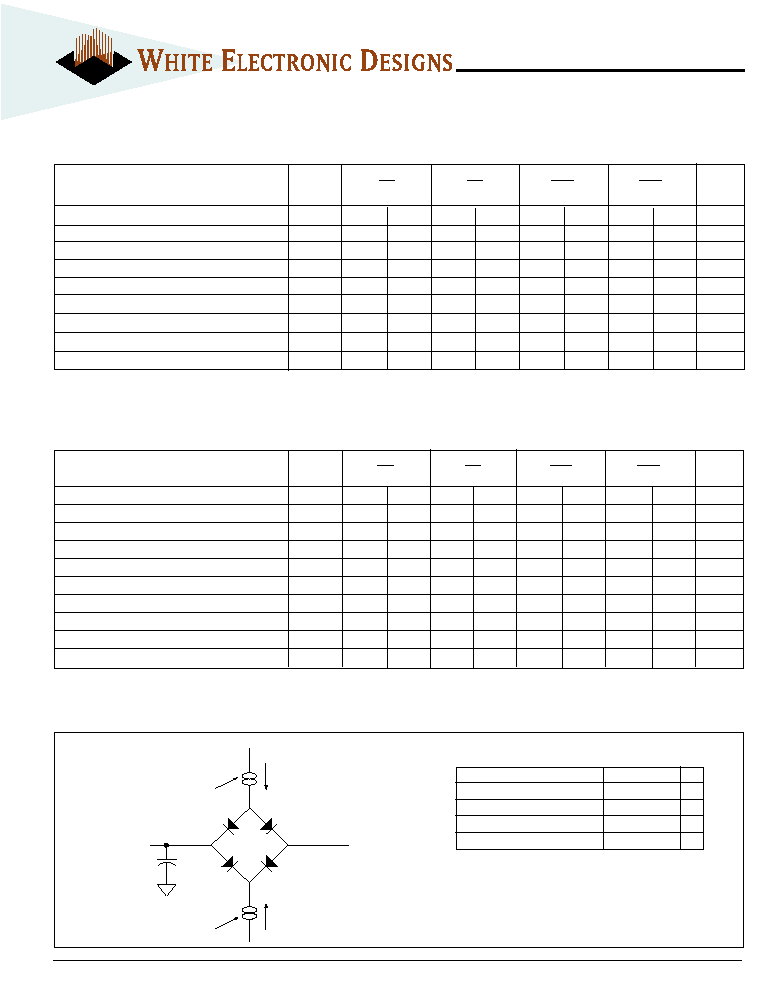 WHITE ELECTRONIC DESIGNS